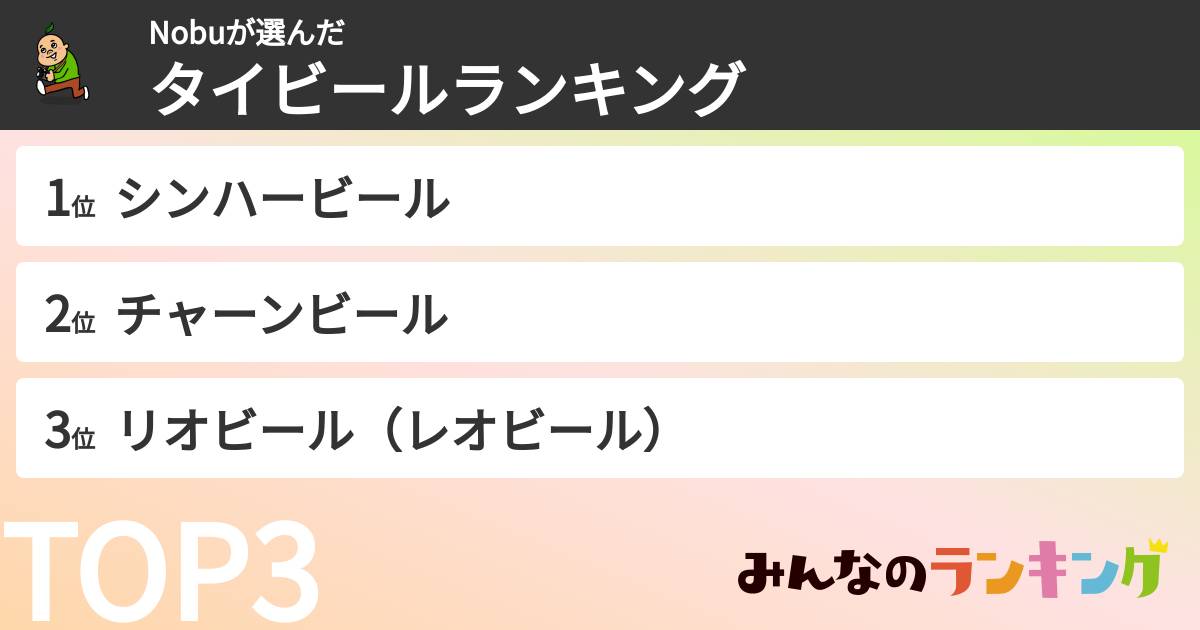 Nobuが選んだ
タイビールランキング

1位 シンハービール

2位 チャーンビール

3位 リオビール（レオビール）

TOP3

みんなのランキング